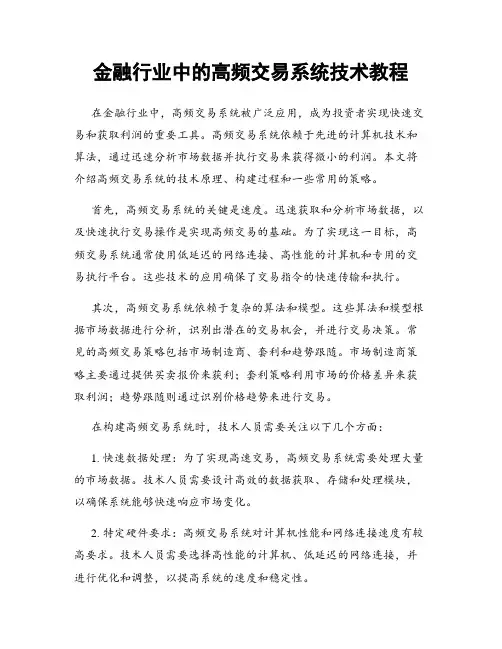 金融行业中的高频交易系统技术教程

在金融行业中，高频交易系统被广泛应用，成为投资者实现快速交易和获取利润的重要工具。高频交易系统依赖于先进的计算机技术和算法，通过迅速分析市场数据并执行交易来获得微小的利润。本文将介绍高频交易系统的技术原理、构建过程和一些常用的策略。

首先，高频交易系统的关键是速度。迅速获取和分析市场数据，以及快速执行交易操作是实现高频交易的基础。为了实现这一目标，高频交易系统通常使用低延迟的网络连接、高性能的计算机和专用的交易执行平台。这些技术的应用确保了交易指令的快速传输和执行。

其次，高频交易系统依赖于复杂的算法和模型。这些算法和模型根据市场数据进行分析，识别出潜在的交易机会，并进行交易决策。常见的高频交易策略包括市场制造商、套利和趋势跟随。市场制造商策略主要通过提供买卖报价来获利；套利策略利用市场的价格差异来获取利润；趋势跟随则通过识别价格趋势来进行交易。

在构建高频交易系统时，技术人员需要关注以下几个方面：

1. 快速数据处理：为了实现高速交易，高频交易系统需要处理大量的市场数据。技术人员需要设计高效的数据获取、存储和处理模块，以确保系统能够快速响应市场变化。

2. 特定硬件要求：高频交易系统对计算机性能和网络连接速度有较高要求。技术人员需要选择高性能的计算机、低延迟的网络连接，并进行优化和调整，以提高系统的速度和稳定性。